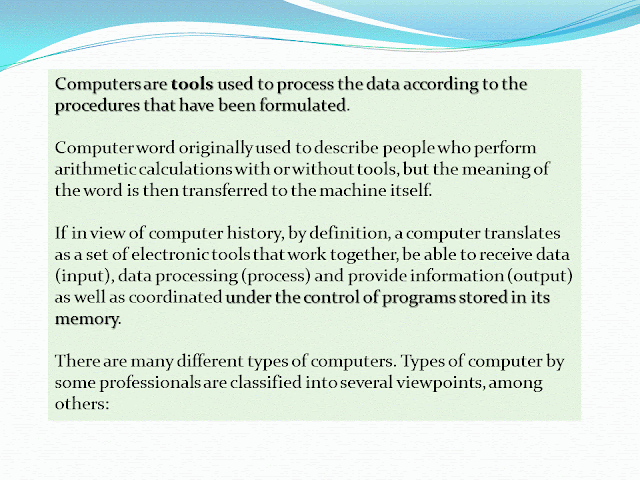 Computers are tools used to process the data according to the procedures that have been formulated.

Computer word originally used to describe people who perform arithmetic calculations with or without tools, but the meaning of the word is then transferred to the machine itself.

If in view of computer history, by definition, a computer translates as a set of electronic tools that work together, be able to receive data (input), data processing (process) and provide information (output) as well as coordinated under the control of programs stored in its memory.

There are many different types of computers. Types of computer by some professionals are classified into several viewpoints, among others: